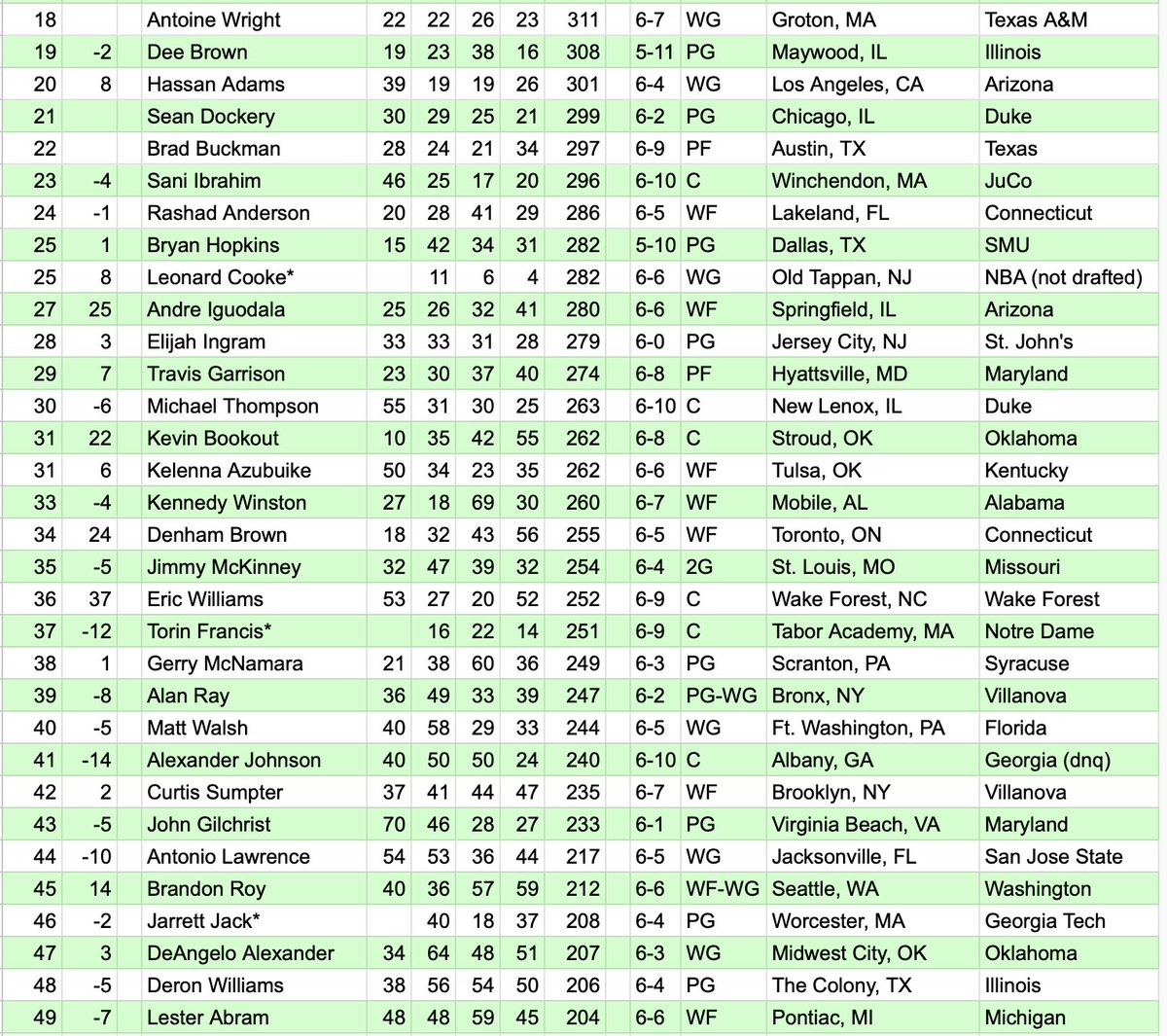 | | | | | | | | | | | | |
|---|---|---|---|---|---|---|---|---|---|---|---|
| 18 | | Antoine Wright | 22 | 22 | 26 | 23 | 311 | 6-7 | WG | Groton, MA | Texas A&M |
| 19 | -2 | Dee Brown | 19 | 23 | 38 | 16 | 308 | 5-11 | PG | Maywood, IL | Illinois |
| 20 | 8 | Hassan Adams | 39 | 19 | 19 | 26 | 301 | 6-4 | WG | Los Angeles, CA | Arizona |
| 21 | | Sean Dockery | 30 | 29 | 25 | 21 | 299 | 6-2 | PG | Chicago, IL | Duke |
| 22 | | Brad Buckman | 28 | 24 | 21 | 34 | 297 | 6-9 | PF | Austin, TX | Texas |
| 23 | -4 | Sani Ibrahim | 46 | 25 | 17 | 20 | 296 | 6-10 | C | Winchendon, MA | JuCo |
| 24 | -1 | Rashad Anderson | 20 | 28 | 41 | 29 | 286 | 6-5 | WF | Lakeland, FL | Connecticut |
| 25 | 1 | Bryan Hopkins | 15 | 42 | 34 | 31 | 282 | 5-10 | PG | Dallas, TX | SMU |
| 25 | 8 | Leonard Cooke* | | 11 | 6 | 4 | 282 | 6-6 | WG | Old Tappan, NJ | NBA (not drafted) |
| 27 | 25 | Andre Iguodala | 25 | 26 | 32 | 41 | 280 | 6-6 | WF | Springfield, IL | Arizona |
| 28 | 3 | Elijah Ingram | 33 | 33 | 31 | 28 | 279 | 6-0 | PG | Jersey City, NJ | St. John's |
| 29 | 7 | Travis Garrison | 23 | 30 | 37 | 40 | 274 | 6-8 | PF | Hyattsville, MD | Maryland |
| 30 | -6 | Michael Thompson | 55 | 31 | 30 | 25 | 263 | 6-10 | C | New Lenox, IL | Duke |
| 31 | 22 | Kevin Bookout | 10 | 35 | 42 | 55 | 262 | 6-8 | C | Stroud, OK | Oklahoma |
| 31 | 6 | Kelenna Azubuike | 50 | 34 | 23 | 35 | 262 | 6-6 | WF | Tulsa, OK | Kentucky |
| 33 | -4 | Kennedy Winston | 27 | 18 | 69 | 30 | 260 | 6-7 | WF | Mobile, AL | Alabama |
| 34 | 24 | Denham Brown | 18 | 32 | 43 | 56 | 255 | 6-5 | WF | Toronto, ON | Connecticut |
| 35 | -5 | Jimmy McKinney | 32 | 47 | 39 | 32 | 254 | 6-4 | 2G | St. Louis, MO | Missouri |
| 36 | 37 | Eric Williams | 53 | 27 | 20 | 52 | 252 | 6-9 | C | Wake Forest, NC | Wake Forest |
| 37 | -12 | Torin Francis* | | 16 | 22 | 14 | 251 | 6-9 | C | Tabor Academy, MA | Notre Dame |
| 38 | 1 | Gerry McNamara | 21 | 38 | 60 | 36 | 249 | 6-3 | PG | Scranton, PA | Syracuse |
| 39 | -8 | Alan Ray | 36 | 49 | 33 | 39 | 247 | 6-2 | PG-WG | Bronx, NY | Villanova |
| 40 | -5 | Matt Walsh | 40 | 58 | 29 | 33 | 244 | 6-5 | WG | Ft. Washington, PA | Florida |
| 41 | -14 | Alexander Johnson | 40 | 50 | 50 | 24 | 240 | 6-10 | C | Albany, GA | Georgia (dnq) |
| 42 | 2 | Curtis Sumpter | 37 | 41 | 44 | 47 | 235 | 6-7 | WF | Brooklyn, NY | Villanova |
| 43 | -5 | John Gilchrist | 70 | 46 | 28 | 27 | 233 | 6-1 | PG | Virginia Beach, VA | Maryland |
| 44 | -10 | Antonio Lawrence | 54 | 53 | 36 | 44 | 217 | 6-5 | WG | Jacksonville, FL | San Jose State |
| 45 | 14 | Brandon Roy | 40 | 36 | 57 | 59 | 212 | 6-6 | WF-WG | Seattle, WA | Washington |
| 46 | -2 | Jarrett Jack* | | 40 | 18 | 37 | 208 | 6-4 | PG | Worcester, MA | Georgia Tech |
| 47 | 3 | DeAngelo Alexander | 34 | 64 | 48 | 51 | 207 | 6-3 | WG | Midwest City, OK | Oklahoma |
| 48 | -5 | Deron Williams | 38 | 56 | 54 | 50 | 206 | 6-4 | PG | The Colony, TX | Illinois |
| 49 | -7 | Lester Abram | 48 | 48 | 59 | 45 | 204 | 6-6 | WF | Pontiac, MI | Michigan |